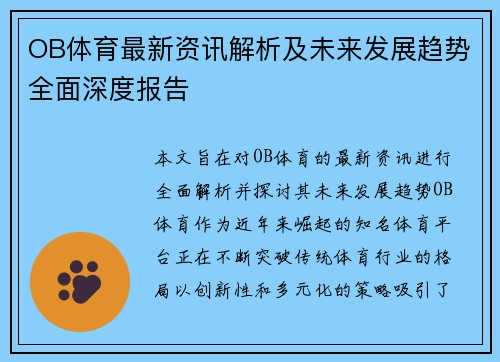 OB体育最新资讯解析及未来发展趋势全面深度报告

本文旨在对OB体育的最新资讯进行全面解析并探讨其未来发展趋势OB体育作为近年来崛起的知名体育平台正在不断突破传统体育行业的格局以创新性和多元化的策略吸引了